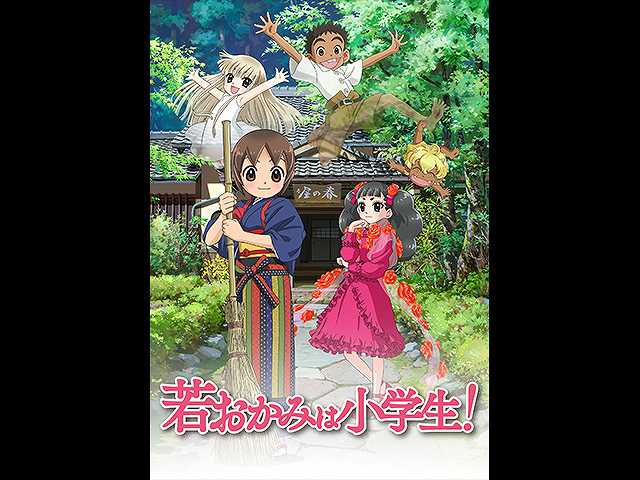 春の屋

若おかみは小学生!